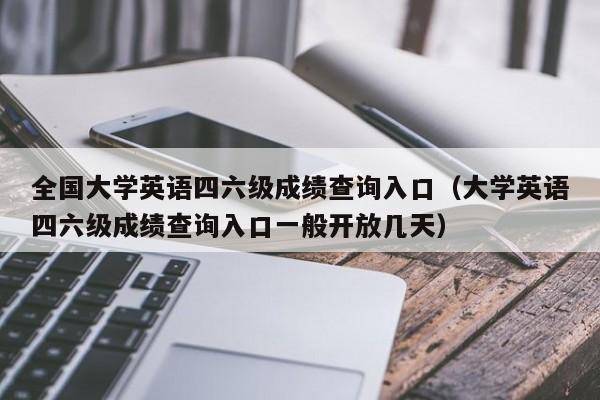 全国大学英语四六级成绩查询入口（大学英语四六级成绩查询入口一般开放几天）